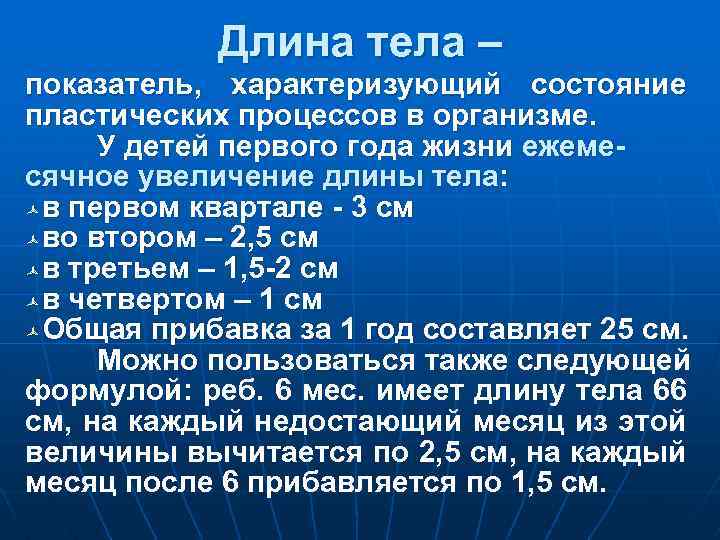 Длина тела –

показатель, характеризующий состояние пластических процессов в организме.

У детей первого года жизни ежемесячное увеличение длины тела:

в первом квартале - 3 см
во втором – 2,5 см
в третьем – 1,5-2 см
в четвертом – 1 см
Общая прибавка за 1 год составляет 25 см.

Можно пользоваться также следующей формулой: реб. 6 мес. имеет длину тела 66 см, на каждый недостающий месяц из этой величины вычитается по 2,5 см, на каждый месяц после 6 прибавляется по 1,5 см.